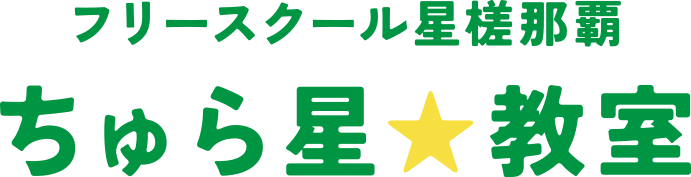 フリースクール星槎那覇

ちゅら星★教室